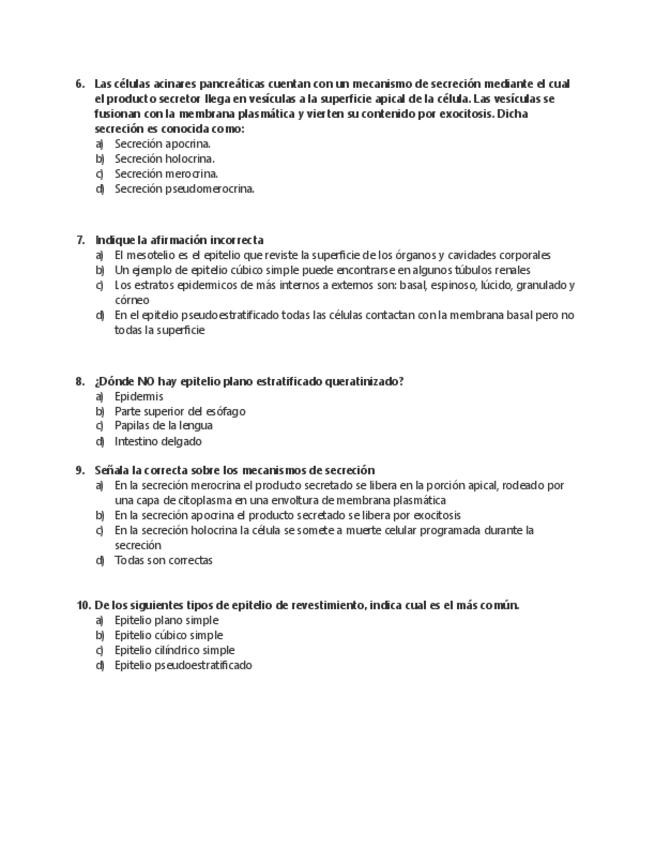 6. Las células acinares pancreáticas cuentan con un mecanismo de secreción mediante el cual el producto secretor llega en vesículas a la superficie apical de la célula. Las vesículas se fusionan con la membrana plasmática y vierten su contenido por exocitosis. Dicha secreción es conocida como:
a) Secreción apocrina.
b) Secreción holocrina.
c) Secreción merocrina.
d) Secreción pseudomerocrina.

7. Indique la afirmación incorrecta
a) El mesotelio es el epitelio que reviste la superficie de los órganos y cavidades corporales
b) Un ejemplo de epitelio cúbico simple puede encontrarse en algunos túbulos renales
c) Los estratos epidermicos de más internos a externos son: basal, espinoso, lúcido, granulado y córneo
d) En el epitelio pseudoestratificado todas las células contactan con la membrana basal pero no todas la superficie

8. ¿Dónde NO hay epitelio plano estratificado queratinizado?
a) Epidermis
b) Parte superior del esófago
c) Papilas de la lengua
d) Intestino delgado

9. Señala la correcta sobre los mecanismos de secreción
a) En la secreción merocrina el producto secretado se libera en la porción apical, rodeado por una capa de citoplasma en una envoltura de membrana plasmática
b) En la secreción apocrina el producto secretado se libera por exocitosis
c) En la secreción holocrina la célula se somete a muerte celular programada durante la secreción
d) Todas son correctas

10. De los siguientes tipos de epitelio de revestimiento, indica cual es el más común.
a) Epitelio plano simple
b) Epitelio cúbico simple
c) Epitelio cilíndrico simple
d) Epitelio pseudoestratificado